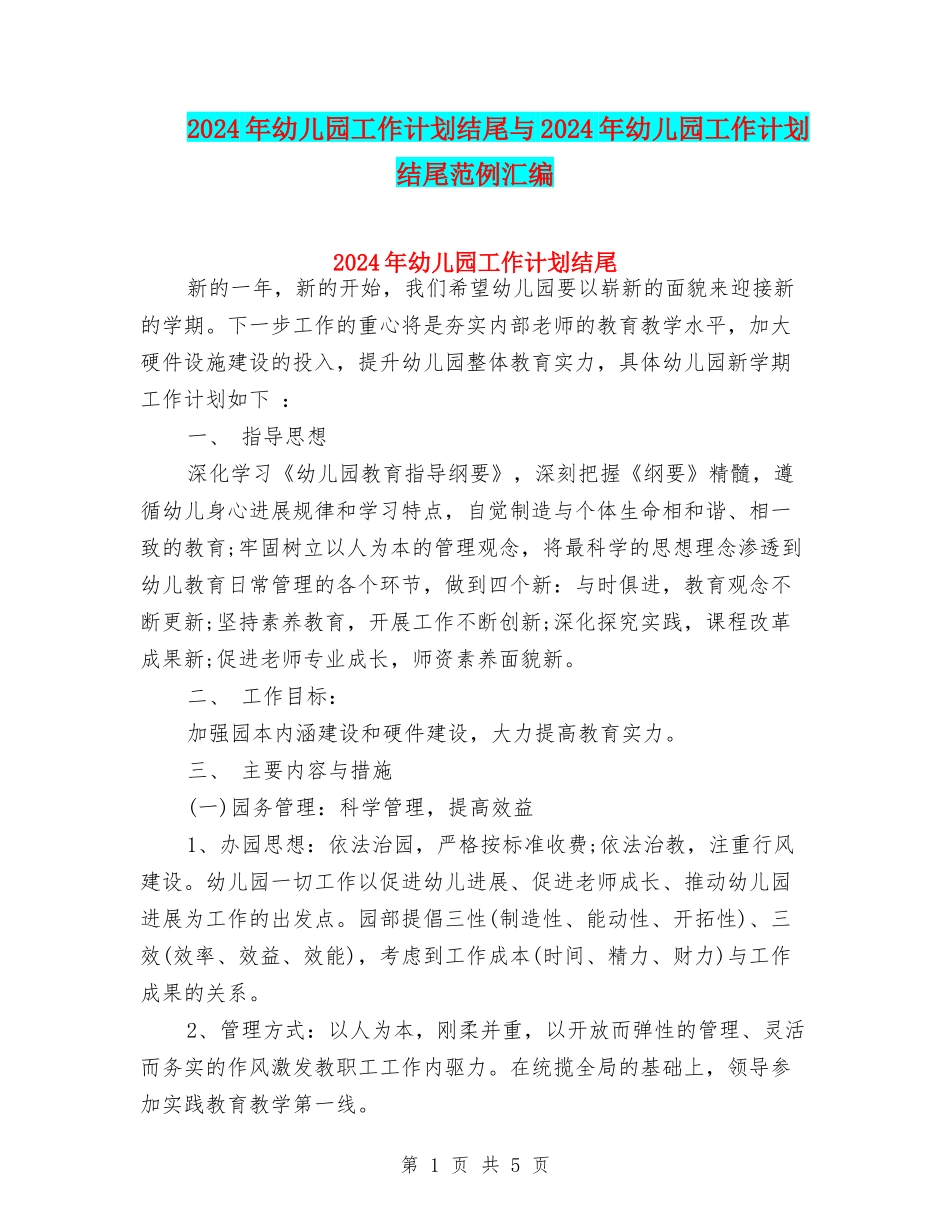 2024年幼儿园工作计划结尾与2024年幼儿园工作计划结尾范例汇编

2024年幼儿园工作计划结尾

新的一年，新的开始，我们希望幼儿园要以崭新的面貌来迎接新的学期。下一步工作的重心将是夯实内部老师的教育教学水平，加大硬件设施建设的投入，提升幼儿园整体教育实力，具体幼儿园新学期工作计划如下 ：

一、 指导思想

深化学习《幼儿园教育指导纲要》，深刻把握《纲要》精髓，遵循幼儿身心进展规律和学习特点，自觉制造与个体生命相和谐、相一致的教育;牢固树立以人为本的管理观念，将最科学的思想理念渗透到幼儿教育日常管理的各个环节，做到四个新：与时俱进，教育观念不断更新;坚持素养教育，开展工作不断创新;深化探究实践，课程改革成果新;促进老师专业成长，师资素养面貌新。

二、 工作目标：

加强园本内涵建设和硬件建设，大力提高教育实力。

三、 主要内容与措施

(一)园务管理：科学管理，提高效益

1、办园思想：依法治园，严格按标准收费;依法治教，注重行风建设。幼儿园一切工作以促进幼儿进展、促进老师成长、推动幼儿园进展为工作的出发点。园部提倡三性(制造性、能动性、开拓性)、三效(效率、效益、效能)，考虑到工作成本(时间、精力、财力)与工作成果的关系。

2、管理方式：以人为本，刚柔并重，以开放而弹性的管理、灵活而务实的作风激发教职工工作内驱力。在统揽全局的基础上，领导参加实践教育教学第一线。

第 1 页 共 5 页